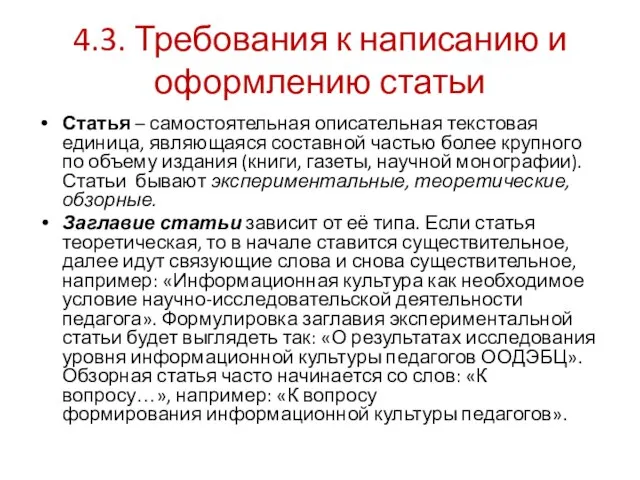 4.3. Требования к написанию и оформлению статьи

• Статья – самостоятельная описательная текстовая единица, являющаяся составной частью более крупного по объему издания (книги, газеты, научной монографии). Статьи бывают экспериментальные, теоретические, обзорные.

• Заглавие статьи зависит от её типа. Если статья теоретическая, то в начале ставится существительное, далее идут связующие слова и снова существительное, например: «Информационная культура как необходимое условие научно-исследовательской деятельности педагога». Формулировка заглавия экспериментальной статьи будет выглядеть так: «О результатах исследования уровня информационной культуры педагогов ООДЭБЦ». Обзорная статья часто начинается со слов: «К вопросу…», например: «К вопросу формирования информационной культуры педагогов».